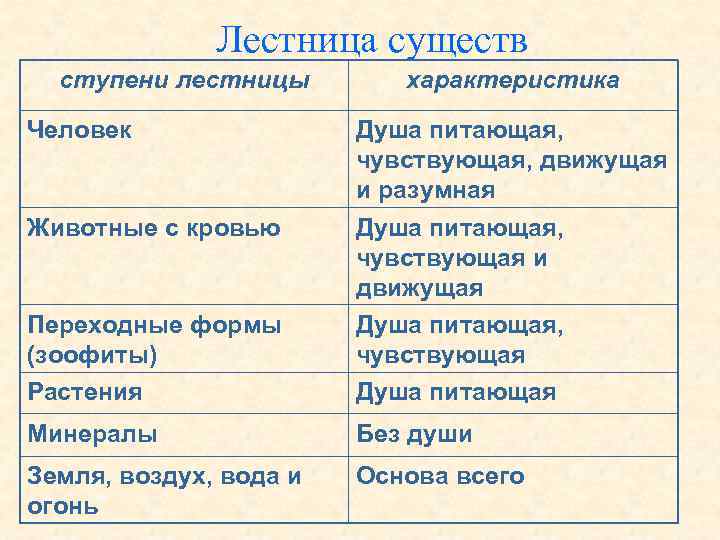 Лестница существ

| ступени лестницы | характеристика |
|---|---|
| Человек | Душа питающая, чувствующая, движущая и разумная |
| Животные с кровью | Душа питающая, чувствующая и движущая |
| Переходные формы (зоофиты) | Душа питающая, чувствующая |
| Растения | Душа питающая |
| Минералы | Без души |
| Земля, воздух, вода и огонь | Основа всего |